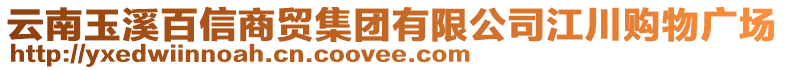 云南玉溪百信商贸集团有限公司江川购物广场
http://yxedwiinnoah.cn.coovee.com